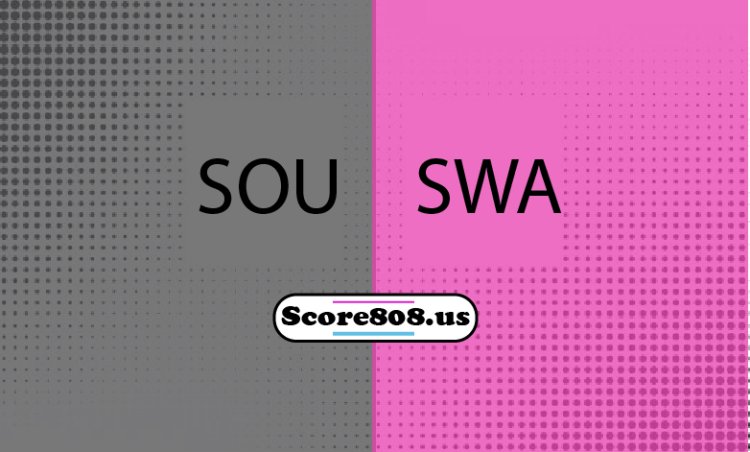 SOU SWA

Score808.us